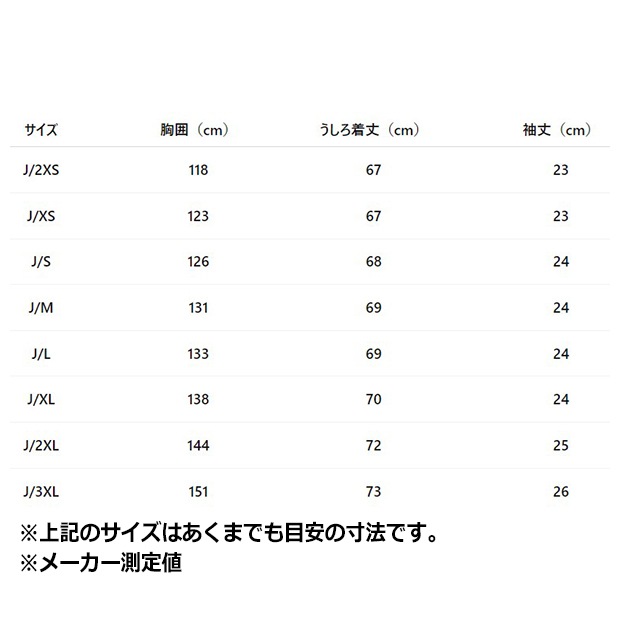 | サイズ | 胸囲（cm） | うしろ着丈（cm） | 袖丈（cm） |
|---|---|---|---|
| J/2XS | 118 | 67 | 23 |
| J/XS | 123 | 67 | 23 |
| J/S | 126 | 68 | 24 |
| J/M | 131 | 69 | 24 |
| J/L | 133 | 69 | 24 |
| J/XL | 138 | 70 | 24 |
| J/2XL | 144 | 72 | 25 |
| J/3XL | 151 | 73 | 26 |

※上記のサイズはあくまでも目安の寸法です。
※メーカー測定値